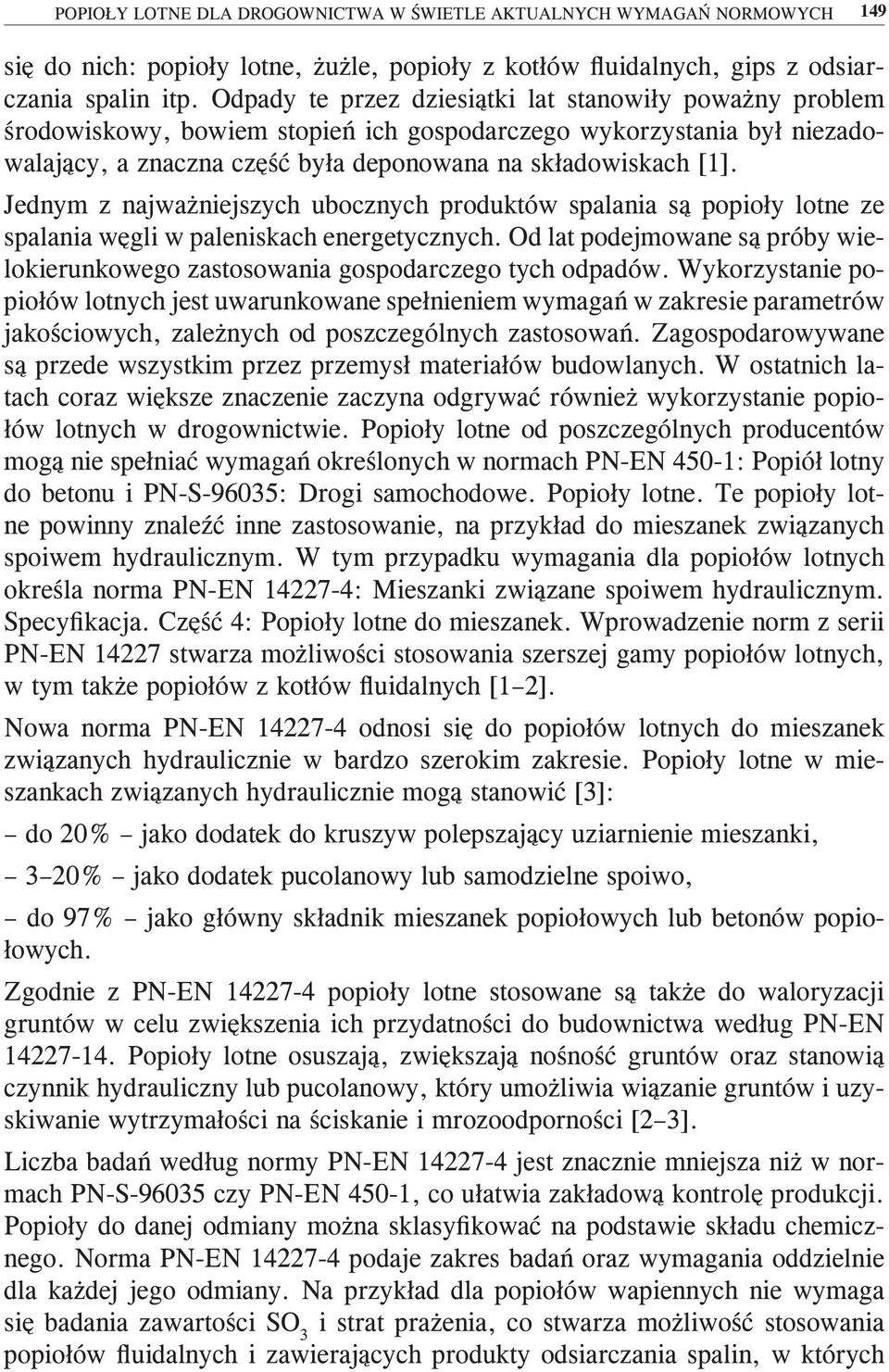 POPIOŁY LOTNE DLA DROGOWNICTWA W ŚWIETLE AKTUALNYCH WYMAGAŃ NORMOWYCH 149

się do nich: popioły lotne, żużle, popioły z kotłów fluidalnych, gips z odsiarczania spalin itp. Odpady te przez dziesiątki lat stanowiły poważny problem środowiskowy, bowiem stopień ich gospodarczego wykorzystania był niezadowalający, a znaczna część była deponowana na składowiskach [1].

Jednym z najważniejszych ubocznych produktów spalania są popioły lotne ze spalania węgli w paleniskach energetycznych. Od lat podejmowane są próby wielokierunkowego zastosowania gospodarczego tych odpadów. Wykorzystanie popiołów lotnych jest uwarunkowane spełnieniem wymagań w zakresie parametrów jakościowych, zależnych od poszczególnych zastosowań. Zagospodarowywane są przede wszystkim przez przemysł materiałów budowlanych. W ostatnich latach coraz większe znaczenie zaczyna odgrywać również wykorzystanie popiołów lotnych w drogownictwie. Popioły lotne od poszczególnych producentów mogą nie spełniać wymagań określonych w normach PN-EN 450-1: Popiół lotny do betonu i PN-S-96035: Drogi samochodowe. Popioły lotne. Te popioły lotne powinny znaleźć inne zastosowanie, na przykład do mieszanek związanych spoiwem hydraulicznym. W tym przypadku wymagania dla popiołów lotnych określa norma PN-EN 14227-4: Mieszanki związane spoiwem hydraulicznym. Specyfikacja. Część 4: Popioły lotne do mieszanek. Wprowadzenie norm z serii PN-EN 14227 stwarza możliwości stosowania szerszej gamy popiołów lotnych, w tym także popiołów z kotłów fluidalnych [1–2].

Nowa norma PN-EN 14227-4 odnosi się do popiołów lotnych do mieszanek związanych hydraulicznie w bardzo szerokim zakresie. Popioły lotne w mieszankach związanych hydraulicznie mogą stanowić [3]:

– do 20% – jako dodatek do kruszyw polepszający uziarnienie mieszanki,

– 3–20% – jako dodatek pucolanowy lub samodzielne spoiwo,

– do 97% – jako główny składnik mieszanek popiołowych lub betonów popiołowych.

Zgodnie z PN-EN 14227-4 popioły lotne stosowane są także do waloryzacji gruntów w celu zwiększenia ich przydatności do budownictwa według PN-EN 14227-14. Popioły lotne osuszają, zwiększają nośność gruntów oraz stanowią czynnik hydrauliczny lub pucolanowy, który umożliwia wiązanie gruntów i uzyskiwanie wytrzymałości na ściskanie i mrozoodporności [2–3].

Liczba badań według normy PN-EN 14227-4 jest znacznie mniejsza niż w normach PN-S-96035 czy PN-EN 450-1, co ułatwia zakładową kontrolę produkcji. Popioły do danej odmiany można sklasyfikować na podstawie składu chemicznego. Norma PN-EN 14227-4 podaje zakres badań oraz wymagania oddzielnie dla każdej jego odmiany. Na przykład dla popiołów wapiennych nie wymaga się badania zawartości $SO_3$ i strat prażenia, co stwarza możliwość stosowania popiołów fluidalnych i zawierających produkty odsiarczania spalin, w których